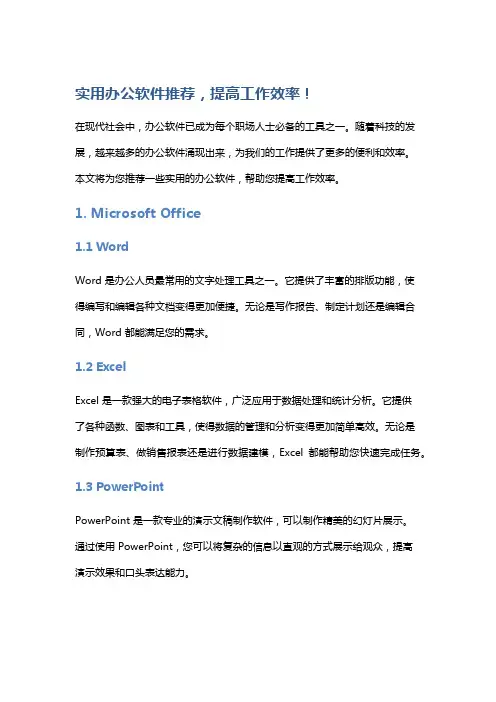 实用办公软件推荐，提高工作效率！

在现代社会中，办公软件已成为每个职场人士必备的工具之一。随着科技的发展，越来越多的办公软件涌现出来，为我们的工作提供了更多的便利和效率。本文将为您推荐一些实用的办公软件，帮助您提高工作效率。

1. Microsoft Office

1.1 Word

Word 是办公人员最常用的文字处理工具之一。它提供了丰富的排版功能，使得编写和编辑各种文档变得更加便捷。无论是写作报告、制定计划还是编辑合同，Word 都能满足您的需求。

1.2 Excel

Excel 是一款强大的电子表格软件，广泛应用于数据处理和统计分析。它提供了各种函数、图表和工具，使得数据的管理和分析变得更加简单高效。无论是制作预算表、做销售报表还是进行数据建模，Excel 都能帮助您快速完成任务。

1.3 PowerPoint

PowerPoint 是一款专业的演示文稿制作软件，可以制作精美的幻灯片展示。通过使用 PowerPoint，您可以将复杂的信息以直观的方式展示给观众，提高演示效果和口头表达能力。